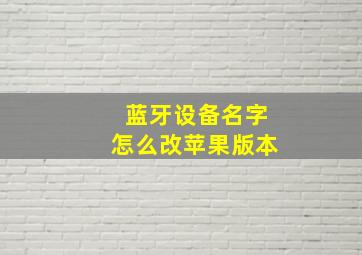 蓝牙设备名字
怎么改苹果版本